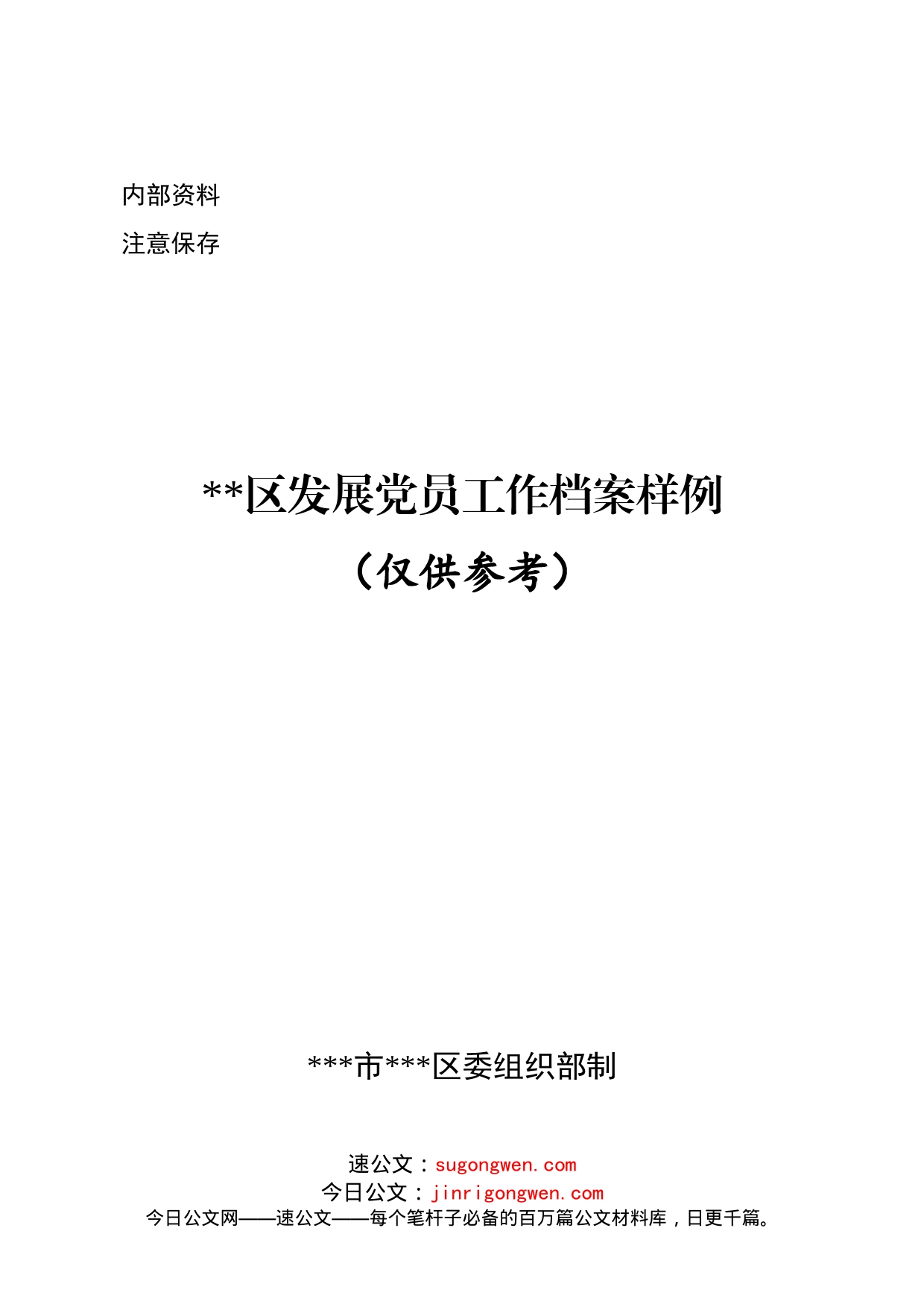 内部资料

注意保存

**区发展党员工作档案样例

（仅供参考）

***市***区委组织部制

速公文：sugongwen.com
今日公文：jinrigongwen.com
今日公文网——速公文——每个笔杆子必备的百万篇公文材料库，日更千篇。